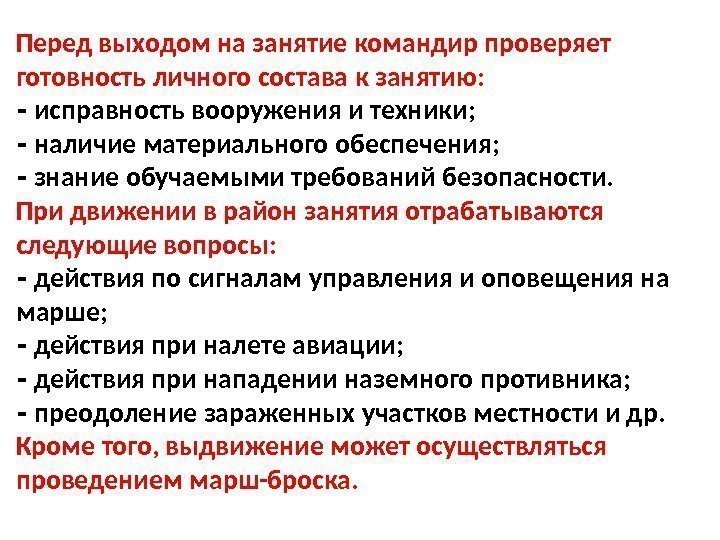 Перед выходом на занятие командир проверяет готовность личного состава к занятию:

- исправность вооружения и техники;
- наличие материального обеспечения;
- знание обучаемыми требований безопасности.

При движении в район занятия отрабатываются следующие вопросы:

- действия по сигналам управления и оповещения на марше;
- действия при налете авиации;
- действия при нападении наземного противника;
- преодоление зараженных участков местности и др.

Кроме того, выдвижение может осуществляться проведением марш-броска.